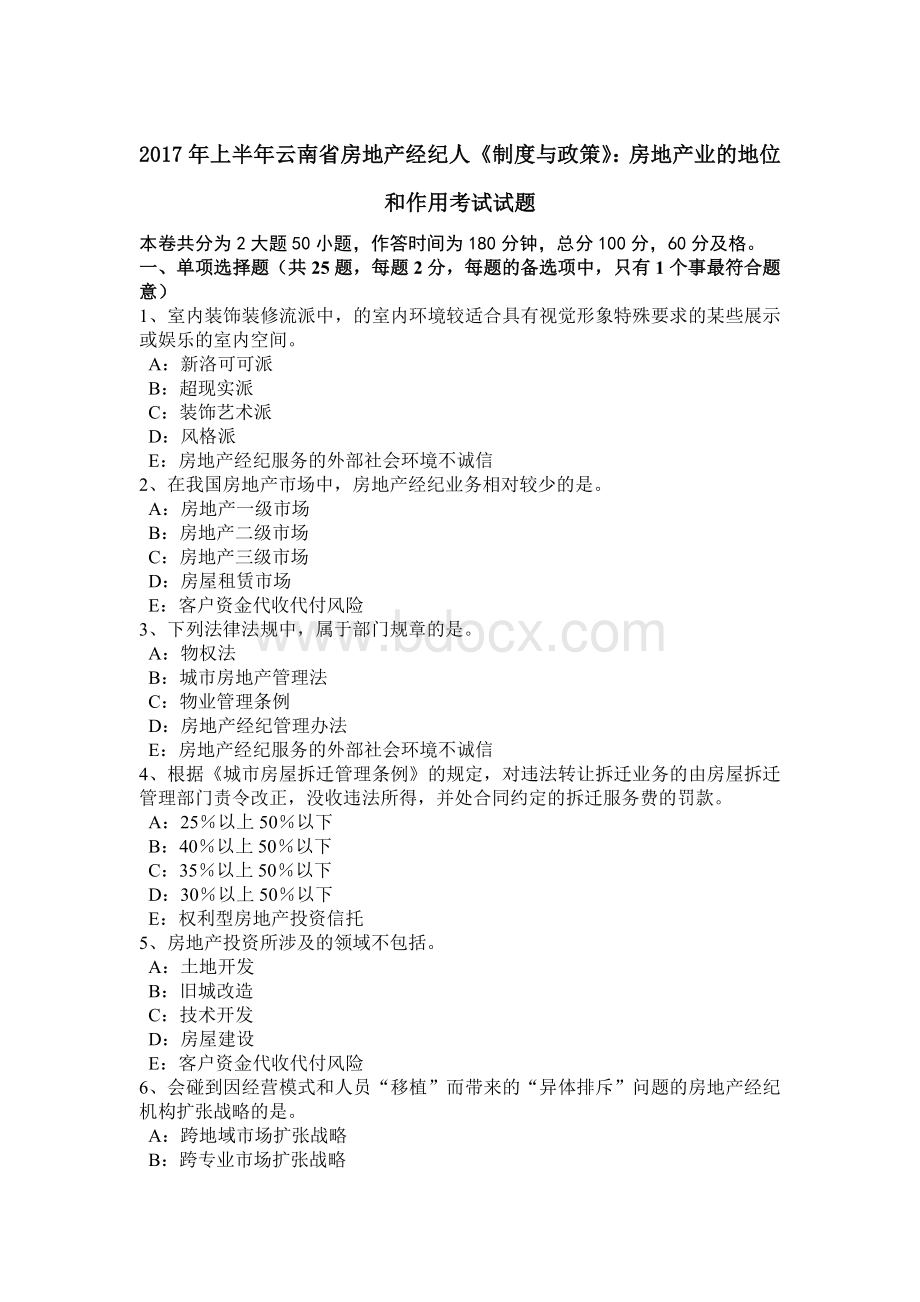 2017 年上半年云南省房地产经纪人《制度与政策》：房地产业的地位和作用考试试题

本卷共分为 2 大题 50 小题，作答时间为 180 分钟，总分 100 分，60 分及格。

一、单项选择题（共 25 题，每题 2 分，每题的备选项中，只有 1 个事最符合题意）

1、室内装饰装修流派中，的室内环境较适合具有视觉形象特殊要求的某些展示或娱乐的室内空间。
A：新洛可可派
B：超现实派
C：装饰艺术派
D：风格派
E：房地产经纪服务的外部社会环境不诚信

2、在我国房地产市场中，房地产经纪业务相对较少的是。
A：房地产一级市场
B：房地产二级市场
C：房地产三级市场
D：房屋租赁市场
E：客户资金代收代付风险

3、下列法律法规中，属于部门规章的是。
A：物权法
B：城市房地产管理法
C：物业管理条例
D：房地产经纪管理办法
E：房地产经纪服务的外部社会环境不诚信

4、根据《城市房屋拆迁管理条例》的规定，对违法转让拆迁业务的由房屋拆迁管理部门责令改正，没收违法所得，并处合同约定的拆迁服务费的罚款。
A：25％以上 50％以下
B：40％以上 50％以下
C：35％以上 50％以下
D：30％以上 50％以下
E：权利型房地产投资信托

5、房地产投资所涉及的领域不包括。
A：土地开发
B：旧城改造
C：技术开发
D：房屋建设
E：客户资金代收代付风险

6、会碰到因经营模式和人员“移植”而带来的“异体排斥”问题的房地产经纪机构扩张战略的是。
A：跨地域市场扩张战略
B：跨专业市场扩张战略

www.bdocx.com